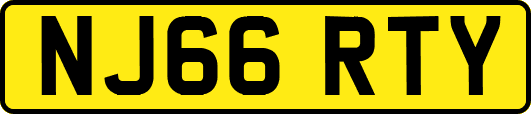 NJ66 RTY